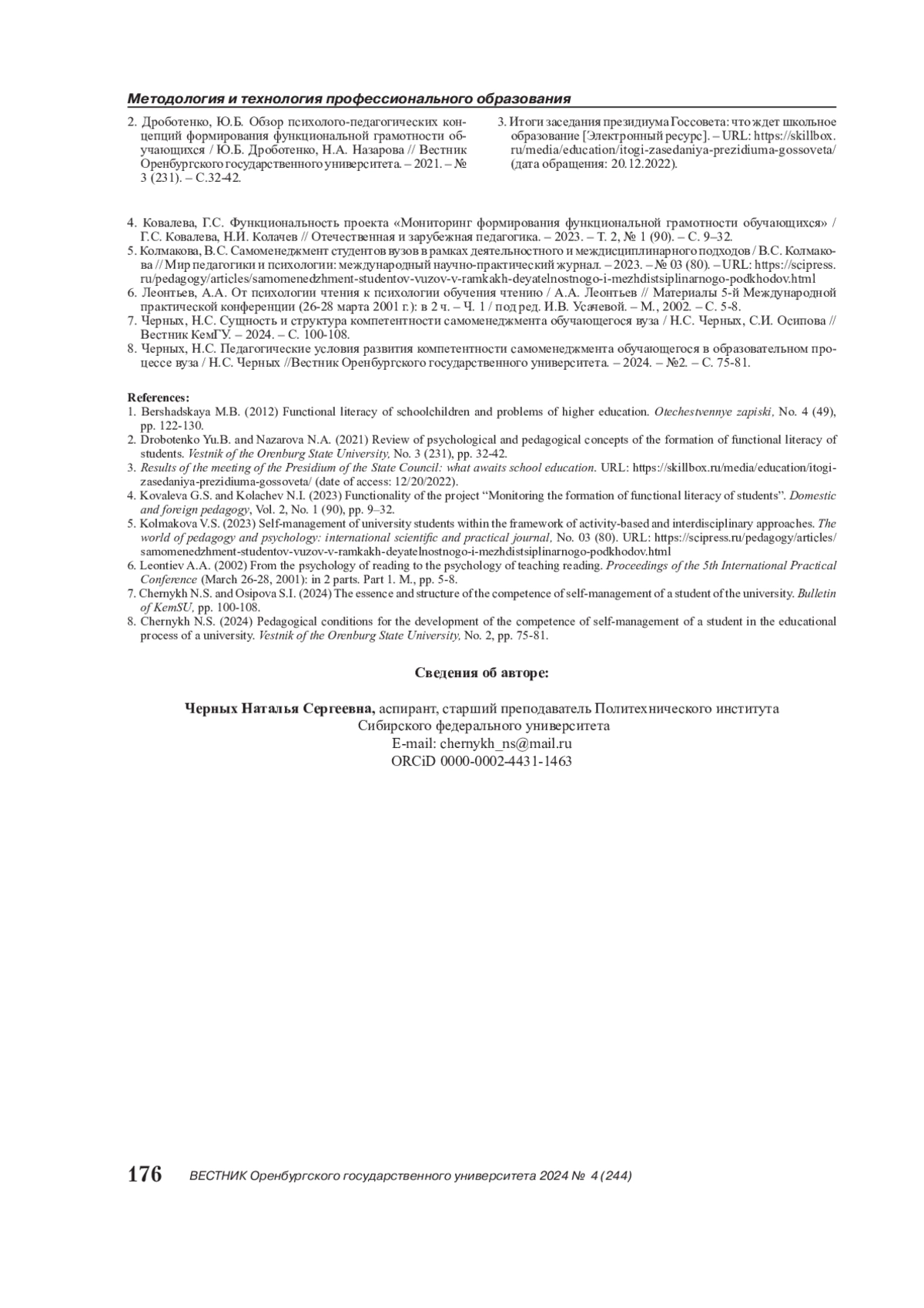 Методология и технология профессионального образования

2. Дроботенко, Ю.Б. Обзор психолого-педагогических концепций формирования функциональной грамотности обучающихся / Ю.Б. Дроботенко, Н.А. Назарова // Вестник Оренбургского государственного университета. – 2021. – № 3 (231). – С.32-42.

3. Итоги заседания президиума Госсовета: что ждет школьное образование [Электронный ресурс]. – URL: https://skillbox.ru/media/education/itogi-zasedaniya-prezidiuma-gossoveta/ (дата обращения: 20.12.2022).

4. Ковалева, Г.С. Функциональность проекта «Мониторинг формирования функциональной грамотности обучающихся» / Г.С. Ковалева, Н.И. Колачев // Отечественная и зарубежная педагогика. – 2023. – Т. 2, № 1 (90). – С. 9–32.
5. Колмакова, В.С. Самоменеджмент студентов вузов в рамках деятельностного и междисциплинарного подходов / В.С. Колмакова // Мир педагогики и психологии: международный научно-практический журнал. – 2023. – № 03 (80). – URL: https://scipress.ru/pedagogy/articles/samomenedzhment-studentov-vuzov-v-ramkakh-deyatelnostnogo-i-mezhdistsiplinarnogo-podkhodov.html
6. Леонтьев, А.А. От психологии чтения к психологии обучения чтению / А.А. Леонтьев // Материалы 5-й Международной практической конференции (26-28 марта 2001 г.): в 2 ч. – Ч. 1 / под ред. И.В. Усачевой. – М., 2002. – С. 5-8.
7. Черных, Н.С. Сущность и структура компетентности самоменеджмента обучающегося вуза / Н.С. Черных, С.И. Осипова // Вестник КемГУ. – 2024. – С. 100-108.
8. Черных, Н.С. Педагогические условия развития компетентности самоменеджмента обучающегося в образовательном процессе вуза / Н.С. Черных //Вестник Оренбургского государственного университета. – 2024. – №2. – С. 75-81.

References:
1. Bershadskaya M.B. (2012) Functional literacy of schoolchildren and problems of higher education. Otechestvennye zapiski, No. 4 (49), pp. 122-130.
2. Drobotenko Yu.B. and Nazarova N.A. (2021) Review of psychological and pedagogical concepts of the formation of functional literacy of students. Vestnik of the Orenburg State University, No. 3 (231), pp. 32-42.
3. Results of the meeting of the Presidium of the State Council: what awaits school education. URL: https://skillbox.ru/media/education/itogi-zasedaniya-prezidiuma-gossoveta/ (date of access: 12/20/2022).
4. Kovaleva G.S. and Kolachev N.I. (2023) Functionality of the project “Monitoring the formation of functional literacy of students”. Domestic and foreign pedagogy, Vol. 2, No. 1 (90), pp. 9–32.
5. Kolmakova V.S. (2023) Self-management of university students within the framework of activity-based and interdisciplinary approaches. The world of pedagogy and psychology: international scientific and practical journal, No. 03 (80). URL: https://scipress.ru/pedagogy/articles/samomenedzhment-studentov-vuzov-v-ramkakh-deyatelnostnogo-i-mezhdistsiplinarnogo-podkhodov.html
6. Leontiev A.A. (2002) From the psychology of reading to the psychology of teaching reading. Proceedings of the 5th International Practical Conference (March 26-28, 2001): in 2 parts. Part 1. M., pp. 5-8.
7. Chernykh N.S. and Osipova S.I. (2024) The essence and structure of the competence of self-management of a student of the university. Bulletin of KemSU, pp. 100-108.
8. Chernykh N.S. (2024) Pedagogical conditions for the development of the competence of self-management of a student in the educational process of a university. Vestnik of the Orenburg State University, No. 2, pp. 75-81.

Сведения об авторе:

Черных Наталья Сергеевна, аспирант, старший преподаватель Политехнического института Сибирского федерального университета
E-mail: chernykh_ns@mail.ru
ORCiD 0000-0002-4431-1463

176 ВЕСТНИК Оренбургского государственного университета 2024 № 4 (244)